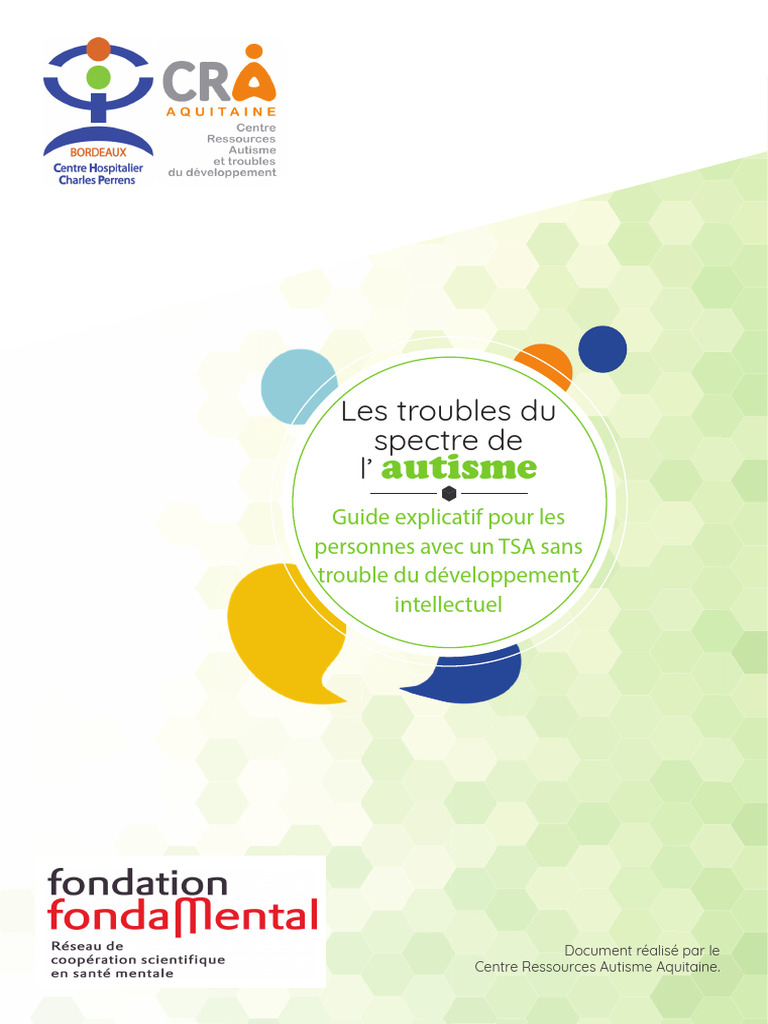 BORDEAUX
Centre Hospitalier
Charles Perrens

CRA
AQUITAINE
Centre
Ressources
Autisme
et troubles
du développement

Les troubles du spectre de l' autisme

Guide explicatif pour les personnes avec un TSA sans trouble du développement intellectuel

fondation
fondaMental
Réseau de
coopération scientifique
en santé mentale

Document réalisé par le
Centre Ressources Autisme Aquitaine.